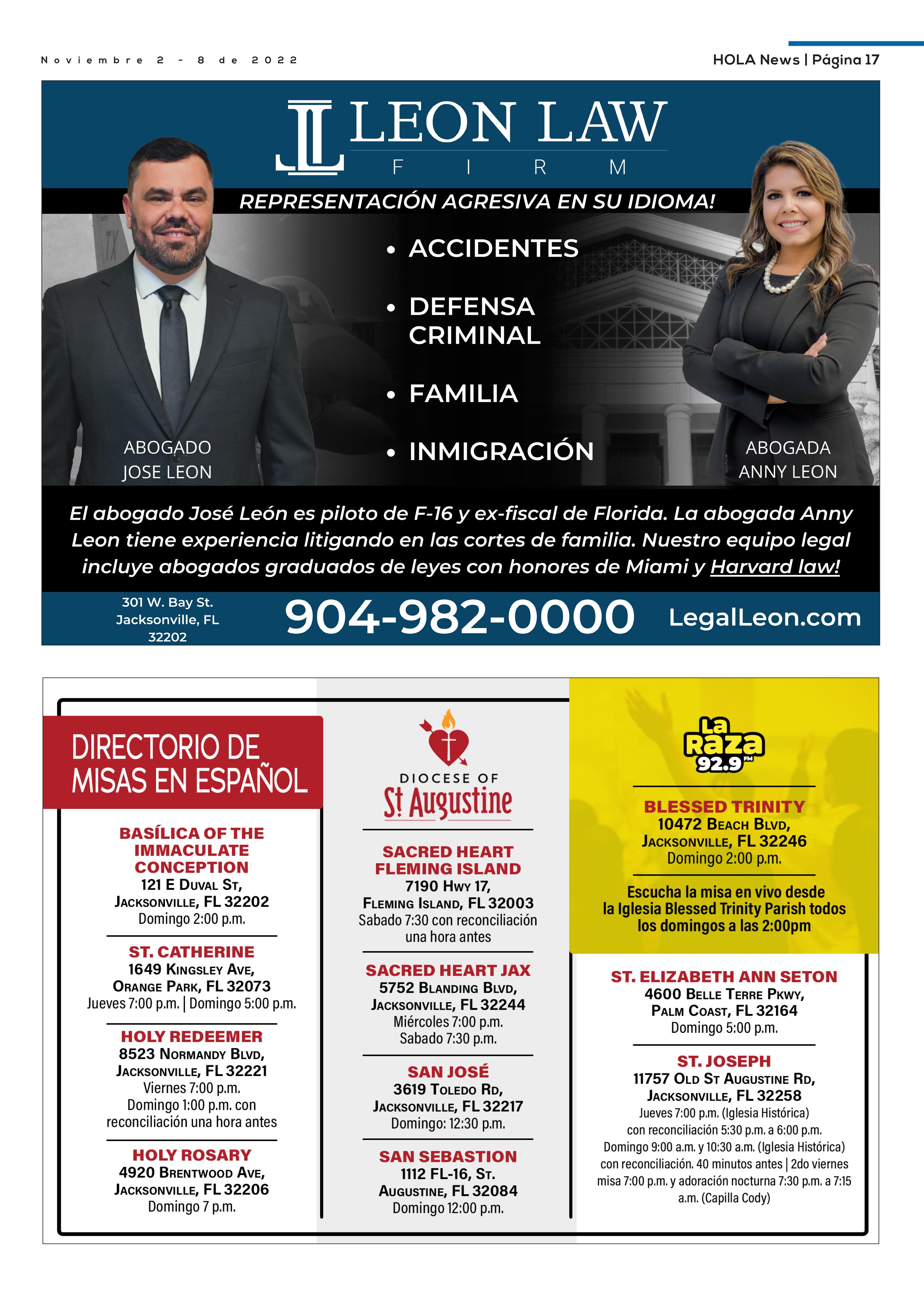 Noviembre 2 - 8 de 2022

HOLA News | Página 17

LEON LAW
FIRM

REPRESENTACIÓN AGRESIVA EN SU IDIOMA!

• ACCIDENTES
• DEFENSA CRIMINAL
• FAMILIA
• INMIGRACIÓN

ABOGADO
JOSE LEON

ABOGADA
ANNY LEON

El abogado José León es piloto de F-16 y ex-fiscal de Florida. La abogada Anny Leon tiene experiencia litigando en las cortes de familia. Nuestro equipo legal incluye abogados graduados de leyes con honores de Miami y Harvard law!

301 W. Bay St.
Jacksonville, FL
32202

904-982-0000

LegalLeon.com

DIRECTORIO DE MISAS EN ESPAÑOL

BASÍLICA OF THE IMMACULATE CONCEPTION
121 E Duval St,
Jacksonville, FL 32202
Domingo 2:00 p.m.

ST. CATHERINE
1649 Kingsley Ave,
Orange Park, FL 32073
Jueves 7:00 p.m. | Domingo 5:00 p.m.

HOLY REDEEMER
8523 Normandy Blvd,
Jacksonville, FL 32221
Viernes 7:00 p.m.
Domingo 1:00 p.m. con reconciliación una hora antes

HOLY ROSARY
4920 Brentwood Ave,
Jacksonville, FL 32206
Domingo 7 p.m.

DIOCESE OF
St Augustine

SACRED HEART FLEMING ISLAND
7190 Hwy 17,
Fleming Island, FL 32003
Sabado 7:30 con reconciliación una hora antes

SACRED HEART JAX
5752 Blanding Blvd,
Jacksonville, FL 32244
Miércoles 7:00 p.m.
Sabado 7:30 p.m.

SAN JOSÉ
3619 Toledo Rd,
Jacksonville, FL 32217
Domingo: 12:30 p.m.

SAN SEBASTION
1112 FL-16, St. Augustine, FL 32084
Domingo 12:00 p.m.

La Raza 92.9 FM

BLESSED TRINITY
10472 Beach Blvd,
Jacksonville, FL 32246
Domingo 2:00 p.m.

Escucha la misa en vivo desde la Iglesia Blessed Trinity Parish todos los domingos a las 2:00pm

ST. ELIZABETH ANN SETON
4600 Belle Terre Pkwy,
Palm Coast, FL 32164
Domingo 5:00 p.m.

ST. JOSEPH
11757 Old St Augustine Rd,
Jacksonville, FL 32258
Jueves 7:00 p.m. (Iglesia Histórica) con reconciliación 5:30 p.m. a 6:00 p.m.
Domingo 9:00 a.m. y 10:30 a.m. (Iglesia Histórica) con reconciliación. 40 minutos antes | 2do viernes misa 7:00 p.m. y adoración nocturna 7:30 p.m. a 7:15 a.m. (Capilla Cody)